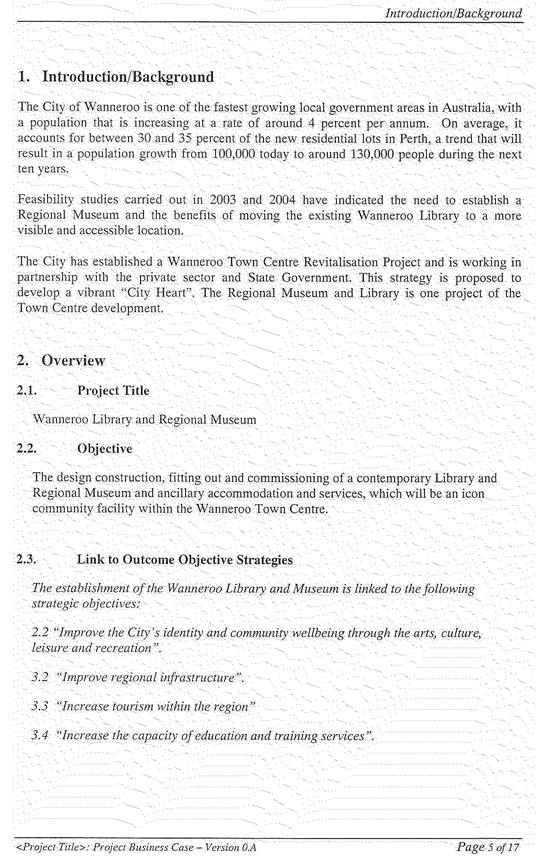 Introduction/Background

1. Introduction/Background

The City of Wanneroo is one of the fastest growing local government areas in Australia, with a population that is increasing at a rate of around 4 percent per annum. On average, it accounts for between 30 and 35 percent of the new residential lots in Perth, a trend that will result in a population growth from 100,000 today to around 130,000 people during the next ten years.

Feasibility studies carried out in 2003 and 2004 have indicated the need to establish a Regional Museum and the benefits of moving the existing Wanneroo Library to a more visible and accessible location.

The City has established a Wanneroo Town Centre Revitalisation Project and is working in partnership with the private sector and State Government. This strategy is proposed to develop a vibrant "City Heart". The Regional Museum and Library is one project of the Town Centre development.

2. Overview

2.1. Project Title

Wanneroo Library and Regional Museum

2.2. Objective

The design construction, fitting out and commissioning of a contemporary Library and Regional Museum and ancillary accommodation and services, which will be an icon community facility within the Wanneroo Town Centre.

2.3. Link to Outcome Objective Strategies

The establishment of the Wanneroo Library and Museum is linked to the following strategic objectives:

2.2 "Improve the City's identity and community wellbeing through the arts, culture, leisure and recreation".

3.2 "Improve regional infrastructure".

3.3 "Increase tourism within the region"

3.4 "Increase the capacity of education and training services".

<Project Title>: Project Business Case – Version 0.A

Page 5 of 17